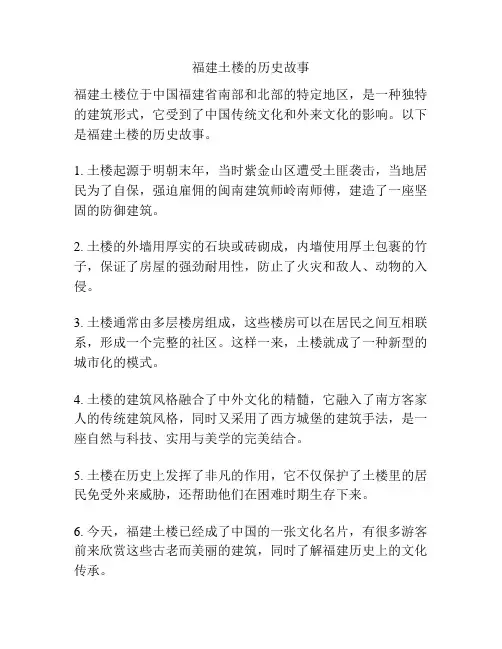 福建土楼的历史故事

福建土楼位于中国福建省南部和北部的特定地区，是一种独特的建筑形式，它受到了中国传统文化和外来文化的影响。以下是福建土楼的历史故事。

1. 土楼起源于明朝末年，当时紫金山区遭受土匪袭击，当地居民为了自保，强迫雇佣的闽南建筑师岭南师傅，建造了一座坚固的防御建筑。

2. 土楼的外墙用厚实的石块或砖砌成，内墙使用厚土包裹的竹子，保证了房屋的强劲耐用性，防止了火灾和敌人、动物的入侵。

3. 土楼通常由多层楼房组成，这些楼房可以在居民之间互相联系，形成一个完整的社区。这样一来，土楼就成了一种新型的城市化的模式。

4. 土楼的建筑风格融合了中外文化的精髓，它融入了南方客家人的传统建筑风格，同时又采用了西方城堡的建筑手法，是一座自然与科技、实用与美学的完美结合。

5. 土楼在历史上发挥了非凡的作用，它不仅保护了土楼里的居民免受外来威胁，还帮助他们在困难时期生存下来。

6. 今天，福建土楼已经成了中国的一张文化名片，有很多游客前来欣赏这些古老而美丽的建筑，同时了解福建历史上的文化传承。